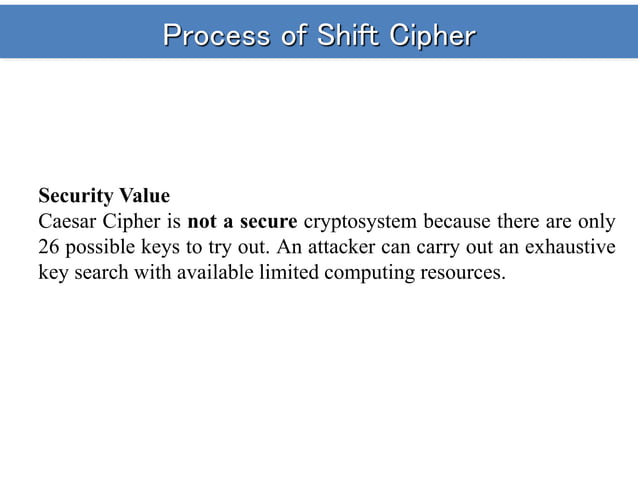 Process of Shift Cipher

Security Value
Caesar Cipher is not a secure cryptosystem because there are only 26 possible keys to try out. An attacker can carry out an exhaustive key search with available limited computing resources.